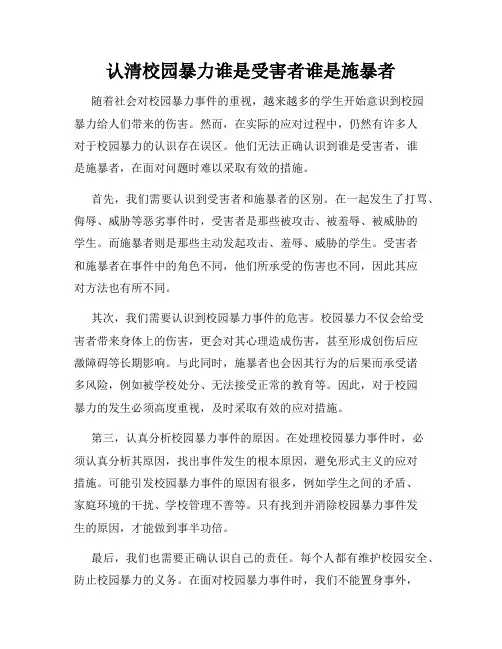 认清校园暴力谁是受害者谁是施暴者

随着社会对校园暴力事件的重视，越来越多的学生开始意识到校园暴力给人们带来的伤害。然而，在实际的应对过程中，仍然有许多人对于校园暴力的认识存在误区。他们无法正确认识到谁是受害者，谁是施暴者，在面对问题时难以采取有效的措施。

首先，我们需要认识到受害者和施暴者的区别。在一起发生了打骂、侮辱、威胁等恶劣事件时，受害者是那些被攻击、被羞辱、被威胁的学生。而施暴者则是那些主动发起攻击、羞辱、威胁的学生。受害者和施暴者在事件中的角色不同，他们所承受的伤害也不同，因此其应对方法也有所不同。

其次，我们需要认识到校园暴力事件的危害。校园暴力不仅会给受害者带来身体上的伤害，更会对其心理造成伤害，甚至形成创伤后应激障碍等长期影响。与此同时，施暴者也会因其行为的后果而承受诸多风险，例如被学校处分、无法接受正常的教育等。因此，对于校园暴力的发生必须高度重视，及时采取有效的应对措施。

第三，认真分析校园暴力事件的原因。在处理校园暴力事件时，必须认真分析其原因，找出事件发生的根本原因，避免形式主义的应对措施。可能引发校园暴力事件的原因有很多，例如学生之间的矛盾、家庭环境的干扰、学校管理不善等。只有找到并消除校园暴力事件发生的原因，才能做到事半功倍。

最后，我们也需要正确认识自己的责任。每个人都有维护校园安全、防止校园暴力的义务。在面对校园暴力事件时，我们不能置身事外，